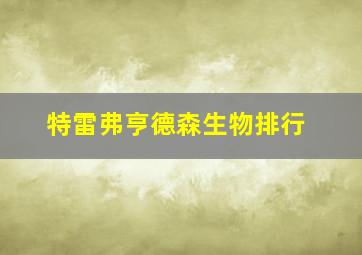 特雷弗亨德森生物排行